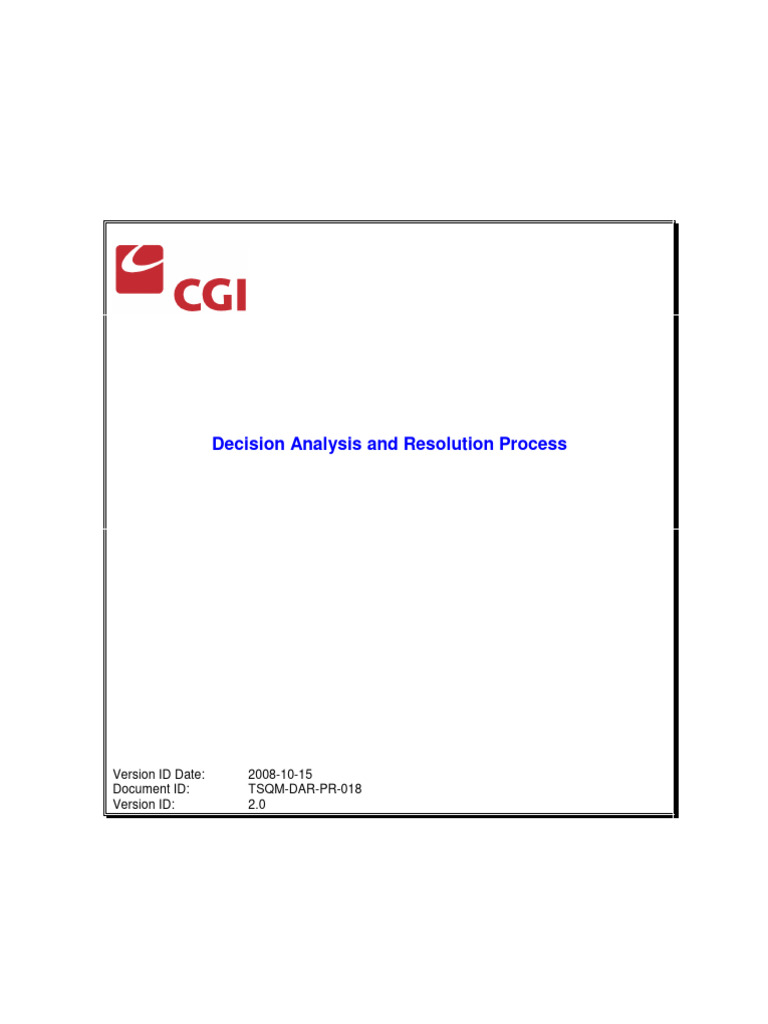 CGI

Decision Analysis and Resolution Process

Version ID Date: 2008-10-15
Document ID: TSQM-DAR-PR-018
Version ID: 2.0